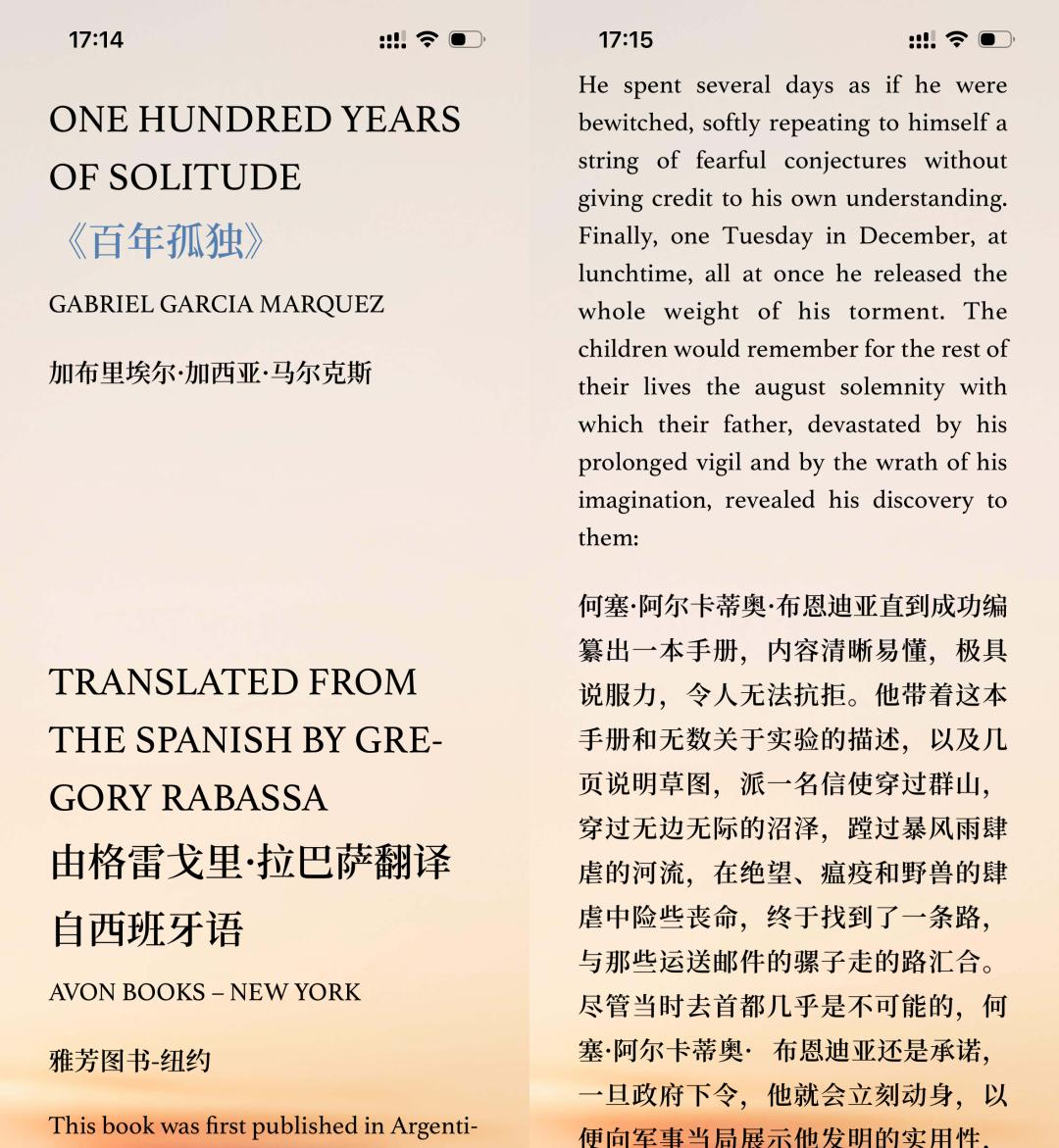 17:14

ONE HUNDRED YEARS OF SOLITUDE
《百年孤独》

GABRIEL GARCIA MARQUEZ

加布里埃尔·加西亚·马尔克斯

TRANSLATED FROM THE SPANISH BY GREGORY RABASSA
由格雷戈里·拉巴萨翻译自西班牙语

AVON BOOKS – NEW YORK

雅芳图书-纽约

This book was first published in Argenti-

17:15

He spent several days as if he were bewitched, softly repeating to himself a string of fearful conjectures without giving credit to his own understanding. Finally, one Tuesday in December, at lunchtime, all at once he released the whole weight of his torment. The children would remember for the rest of their lives the august solemnity with which their father, devastated by his prolonged vigil and by the wrath of his imagination, revealed his discovery to them:

何塞·阿尔卡蒂奥·布恩迪亚直到成功编纂出一本手册，内容清晰易懂，极具说服力，令人无法抗拒。他带着这本手册和无数关于实验的描述，以及几页说明草图，派一名信使穿过群山，穿过无边无际的沼泽，蹚过暴风雨肆虐的河流，在绝望、瘟疫和野兽的肆虐中险些丧命，终于找到了一条路，与那些运送邮件的骡子走的路汇合。尽管当时去首都几乎是不可能的，何塞·阿尔卡蒂奥· 布恩迪亚还是承诺，一旦政府下令，他就会立刻动身，以便向军事当局展示他发明的实用性，